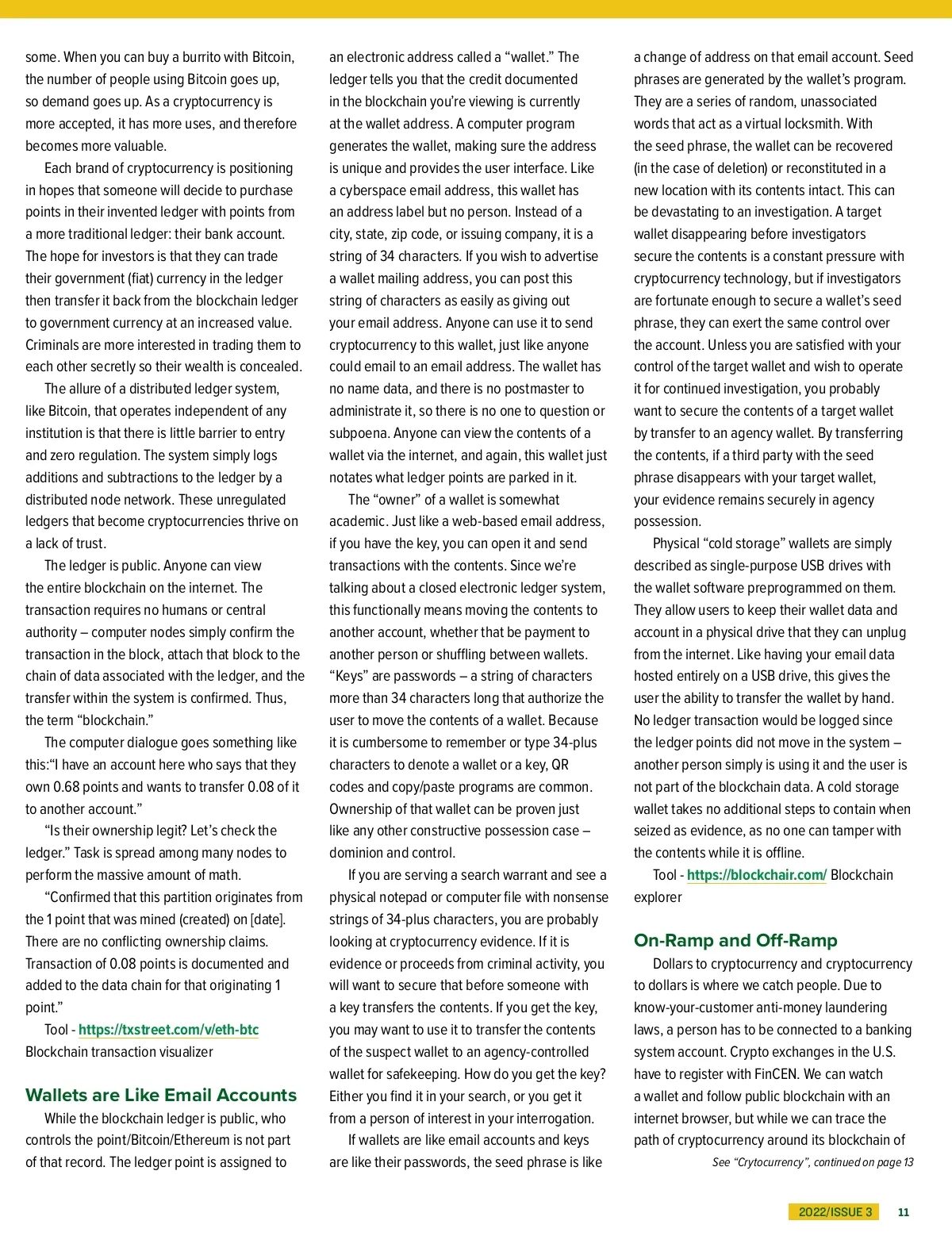 some. When you can buy a burrito with Bitcoin, the number of people using Bitcoin goes up, so demand goes up. As a cryptocurrency is more accepted, it has more uses, and therefore becomes more valuable.

Each brand of cryptocurrency is positioning in hopes that someone will decide to purchase points in their invented ledger with points from a more traditional ledger: their bank account. The hope for investors is that they can trade their government (fiat) currency in the ledger then transfer it back from the blockchain ledger to government currency at an increased value. Criminals are more interested in trading them to each other secretly so their wealth is concealed.

The allure of a distributed ledger system, like Bitcoin, that operates independent of any institution is that there is little barrier to entry and zero regulation. The system simply logs additions and subtractions to the ledger by a distributed node network. These unregulated ledgers that become cryptocurrencies thrive on a lack of trust.

The ledger is public. Anyone can view the entire blockchain on the internet. The transaction requires no humans or central authority – computer nodes simply confirm the transaction in the block, attach that block to the chain of data associated with the ledger, and the transfer within the system is confirmed. Thus, the term “blockchain.”

The computer dialogue goes something like this:“I have an account here who says that they own 0.68 points and wants to transfer 0.08 of it to another account.”

“Is their ownership legit? Let’s check the ledger.” Task is spread among many nodes to perform the massive amount of math.

“Confirmed that this partition originates from the 1 point that was mined (created) on [date]. There are no conflicting ownership claims. Transaction of 0.08 points is documented and added to the data chain for that originating 1 point.”

Tool - https://txstreet.com/v/eth-btc Blockchain transaction visualizer

Wallets are Like Email Accounts

While the blockchain ledger is public, who controls the point/Bitcoin/Ethereum is not part of that record. The ledger point is assigned to an electronic address called a “wallet.” The ledger tells you that the credit documented in the blockchain you’re viewing is currently at the wallet address. A computer program generates the wallet, making sure the address is unique and provides the user interface. Like a cyberspace email address, this wallet has an address label but no person. Instead of a city, state, zip code, or issuing company, it is a string of 34 characters. If you wish to advertise a wallet mailing address, you can post this string of characters as easily as giving out your email address. Anyone can use it to send cryptocurrency to this wallet, just like anyone could email to an email address. The wallet has no name data, and there is no postmaster to administrate it, so there is no one to question or subpoena. Anyone can view the contents of a wallet via the internet, and again, this wallet just notates what ledger points are parked in it.

The “owner” of a wallet is somewhat academic. Just like a web-based email address, if you have the key, you can open it and send transactions with the contents. Since we’re talking about a closed electronic ledger system, this functionally means moving the contents to another account, whether that be payment to another person or shuffling between wallets. “Keys” are passwords – a string of characters more than 34 characters long that authorize the user to move the contents of a wallet. Because it is cumbersome to remember or type 34-plus characters to denote a wallet or a key, QR codes and copy/paste programs are common. Ownership of that wallet can be proven just like any other constructive possession case – dominion and control.

If you are serving a search warrant and see a physical notepad or computer file with nonsense strings of 34-plus characters, you are probably looking at cryptocurrency evidence. If it is evidence or proceeds from criminal activity, you will want to secure that before someone with a key transfers the contents. If you get the key, you may want to use it to transfer the contents of the suspect wallet to an agency-controlled wallet for safekeeping. How do you get the key? Either you find it in your search, or you get it from a person of interest in your interrogation.

If wallets are like email accounts and keys are like their passwords, the seed phrase is like a change of address on that email account. Seed phrases are generated by the wallet’s program. They are a series of random, unassociated words that act as a virtual locksmith. With the seed phrase, the wallet can be recovered (in the case of deletion) or reconstituted in a new location with its contents intact. This can be devastating to an investigation. A target wallet disappearing before investigators secure the contents is a constant pressure with cryptocurrency technology, but if investigators are fortunate enough to secure a wallet’s seed phrase, they can exert the same control over the account. Unless you are satisfied with your control of the target wallet and wish to operate it for continued investigation, you probably want to secure the contents of a target wallet by transfer to an agency wallet. By transferring the contents, if a third party with the seed phrase disappears with your target wallet, your evidence remains securely in agency possession.

Physical “cold storage” wallets are simply described as single-purpose USB drives with the wallet software preprogrammed on them. They allow users to keep their wallet data and account in a physical drive that they can unplug from the internet. Like having your email data hosted entirely on a USB drive, this gives the user the ability to transfer the wallet by hand. No ledger transaction would be logged since the ledger points did not move in the system – another person simply is using it and the user is not part of the blockchain data. A cold storage wallet takes no additional steps to contain when seized as evidence, as no one can tamper with the contents while it is offline.

Tool - https://blockchair.com/ Blockchain explorer

On-Ramp and Off-Ramp

Dollars to cryptocurrency and cryptocurrency to dollars is where we catch people. Due to know-your-customer anti-money laundering laws, a person has to be connected to a banking system account. Crypto exchanges in the U.S. have to register with FinCEN. We can watch a wallet and follow public blockchain with an internet browser, but while we can trace the path of cryptocurrency around its blockchain of

See “Crytocurrency”, continued on page 13

2022/ISSUE 3 11